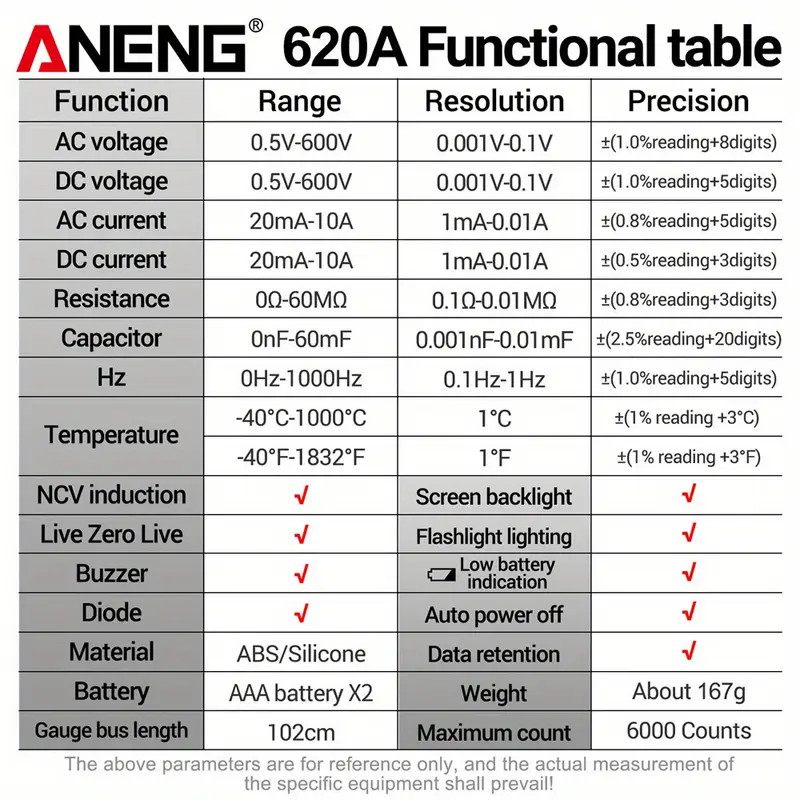 ANENG® 620A Functional table

| Function | Range | Resolution | Precision |
|---|---|---|---|
| AC voltage | 0.5V-600V | 0.001V-0.1V | ±(1.0%reading+8digits) |
| DC voltage | 0.5V-600V | 0.001V-0.1V | ±(1.0%reading+5digits) |
| AC current | 20mA-10A | 1mA-0.01A | ±(0.8%reading+5digits) |
| DC current | 20mA-10A | 1mA-0.01A | ±(0.5%reading+3digits) |
| Resistance | 0Ω-60MΩ | 0.1Ω-0.01MΩ | ±(0.8%reading+3digits) |
| Capacitor | 0nF-60mF | 0.001nF-0.01mF | ±(2.5%reading+20digits) |
| Hz | 0Hz-1000Hz | 0.1Hz-1Hz | ±(1.0%reading+5digits) |
| Temperature | -40°C-1000°C | 1°C | ±(1% reading +3°C) |
| | -40°F-1832°F | 1°F | ±(1% reading +3°F) |
| NCV induction | √ | Screen backlight | √ |
| Live Zero Live | √ | Flashlight lighting | √ |
| Buzzer | √ | Low battery indication | √ |
| Diode | √ | Auto power off | √ |
| Material | ABS/Silicone | Data retention | √ |
| Battery | AAA battery X2 | Weight | About 167g |
| Gauge bus length | 102cm | Maximum count | 6000 Counts |

The above parameters are for reference only, and the actual measurement of the specific equipment shall prevail!